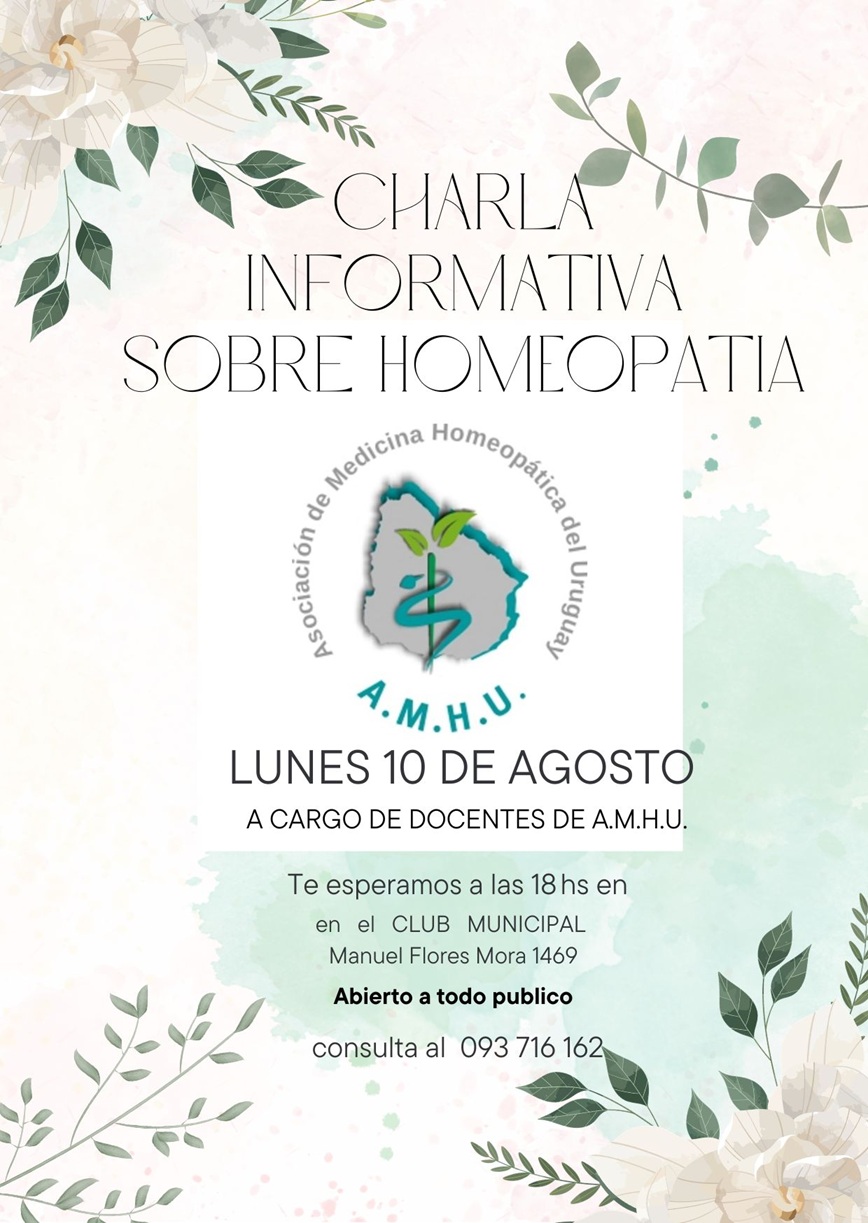 CHARLA INFORMATIVA SOBRE HOMEOPATIA

Asociación de Medicina Homeopática del Uruguay

A.M.H.U.

LUNES 10 DE AGOSTO

A CARGO DE DOCENTES DE A.M.H.U.

Te esperamos a las 18 hs en

en el CLUB MUNICIPAL

Manuel Flores Mora 1469

Abierto a todo publico

consulta al 093 716 162